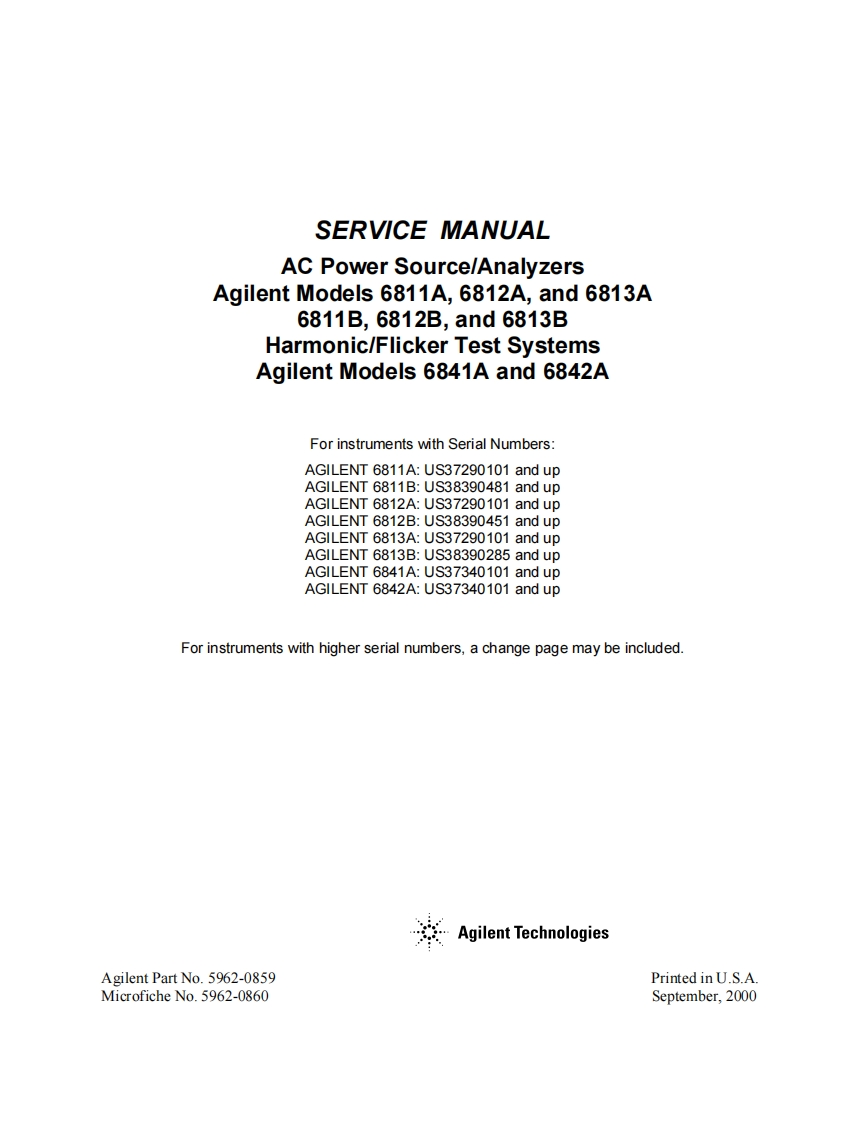 SERVICE MANUAL
AC Power Source/Analyzers
Agilent Models 6811A, 6812A, and 6813A
6811B, 6812B, and 6813B
Harmonic/Flicker Test Systems
Agilent Models 6841A and 6842A

For instruments with Serial Numbers:

AGILENT 6811A: US37290101 and up
AGILENT 6811B: US38390481 and up
AGILENT 6812A: US37290101 and up
AGILENT 6812B: US38390451 and up
AGILENT 6813A: US37290101 and up
AGILENT 6813B: US38390285 and up
AGILENT 6841A: US37340101 and up
AGILENT 6842A: US37340101 and up

For instruments with higher serial numbers, a change page may be included.

Agilent Technologies

Agilent Part No. 5962-0859
Microfiche No. 5962-0860

Printed in U.S.A.
September, 2000